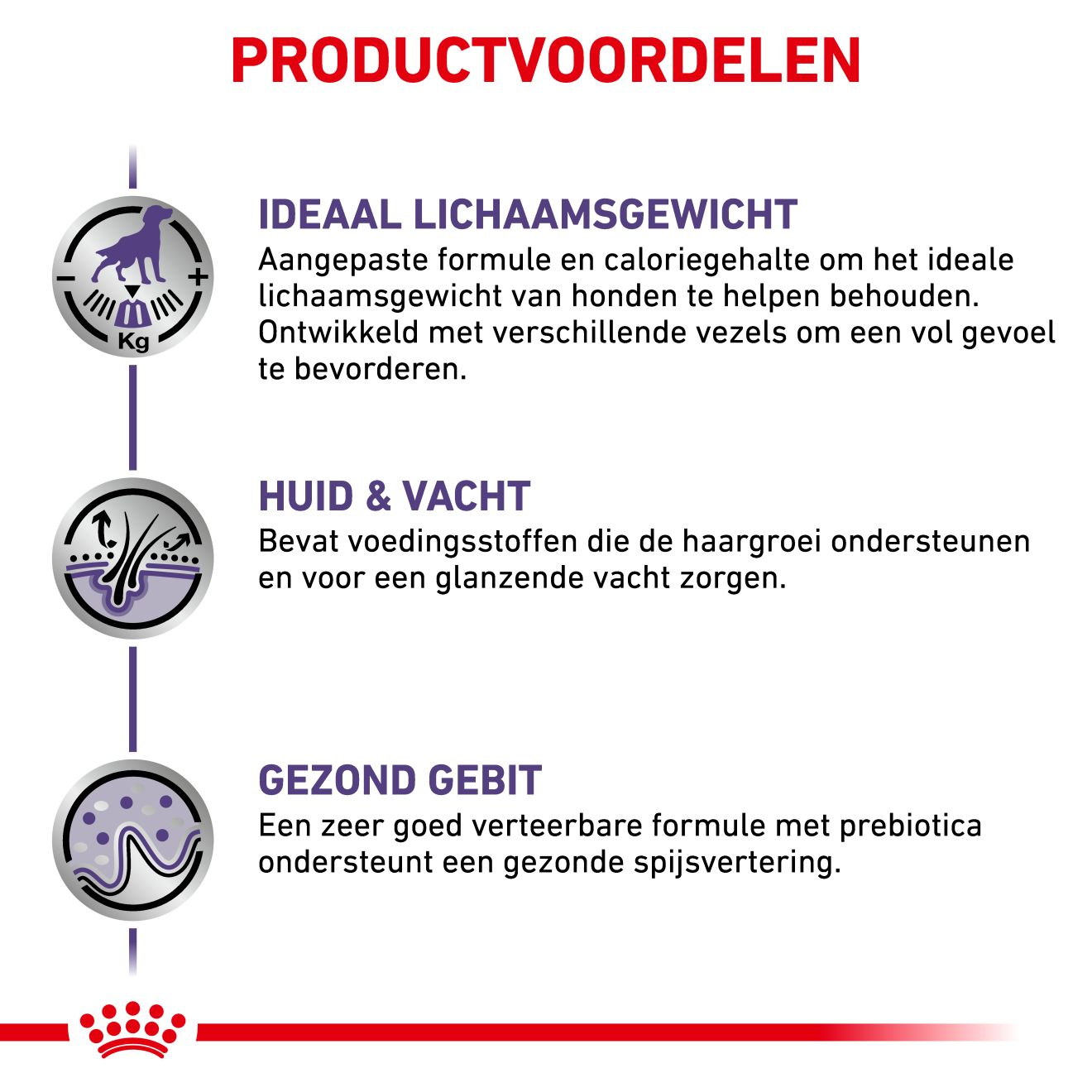 PRODUCTVOORDELEN

Kg

IDEAAL LICHAAMSGEWICHT

Aangepaste formule en caloriegehalte om het ideale lichaamsgewicht van honden te helpen behouden. Ontwikkeld met verschillende vezels om een vol gevoel te bevorderen.

HUID & VACHT

Bevat voedingsstoffen die de haargroei ondersteunen en voor een glanzende vacht zorgen.

GEZOND GEBIT

Een zeer goed verteerbare formule met prebiotica ondersteunt een gezonde spijsvertering.